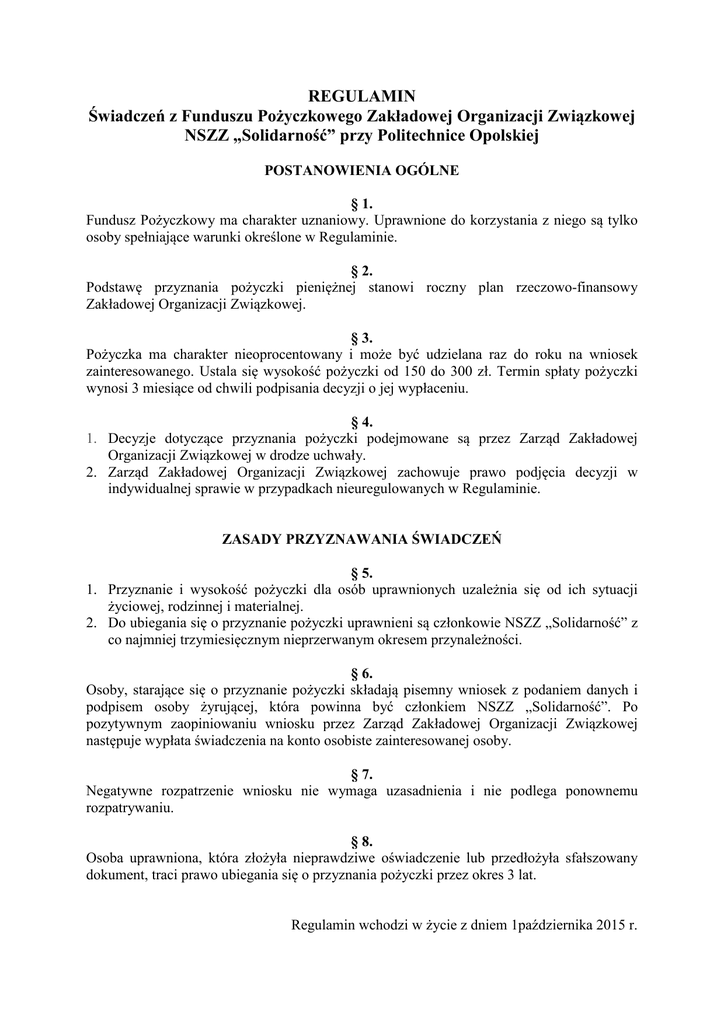 REGULAMIN
Świadczeń z Funduszu Pożyczkowego Zakładowej Organizacji Związkowej NSZZ „Solidarność” przy Politechnice Opolskiej

POSTANOWIENIA OGÓLNE

§ 1.
Fundusz Pożyczkowy ma charakter uznaniowy. Uprawnione do korzystania z niego są tylko osoby spełniające warunki określone w Regulaminie.

§ 2.
Podstawę przyznania pożyczki pieniężnej stanowi roczny plan rzeczowo-finansowy Zakładowej Organizacji Związkowej.

§ 3.
Pożyczka ma charakter nieoprocentowany i może być udzielana raz do roku na wniosek zainteresowanego. Ustala się wysokość pożyczki od 150 do 300 zł. Termin spłaty pożyczki wynosi 3 miesiące od chwili podpisania decyzji o jej wypłaceniu.

§ 4.
1. Decyzje dotyczące przyznania pożyczki podejmowane są przez Zarząd Zakładowej Organizacji Związkowej w drodze uchwały.
2. Zarząd Zakładowej Organizacji Związkowej zachowuje prawo podjęcia decyzji w indywidualnej sprawie w przypadkach nieuregulowanych w Regulaminie.

ZASADY PRZYZNAWANIA ŚWIADCZEŃ

§ 5.
1. Przyznanie i wysokość pożyczki dla osób uprawnionych uzależnia się od ich sytuacji życiowej, rodzinnej i materialnej.
2. Do ubiegania się o przyznanie pożyczki uprawnieni są członkowie NSZZ „Solidarność” z co najmniej trzymiesięcznym nieprzerwanym okresem przynależności.

§ 6.
Osoby, starające się o przyznanie pożyczki składają pisemny wniosek z podaniem danych i podpisem osoby żyrującej, która powinna być członkiem NSZZ „Solidarność”. Po pozytywnym zaopiniowaniu wniosku przez Zarząd Zakładowej Organizacji Związkowej następuje wypłata świadczenia na konto osobiste zainteresowanej osoby.

§ 7.
Negatywne rozpatrzenie wniosku nie wymaga uzasadnienia i nie podlega ponownemu rozpatrywaniu.

§ 8.
Osoba uprawniona, która złożyła nieprawdziwe oświadczenie lub przedłożyła sfałszowany dokument, traci prawo ubiegania się o przyznania pożyczki przez okres 3 lat.

Regulamin wchodzi w życie z dniem 1października 2015 r.